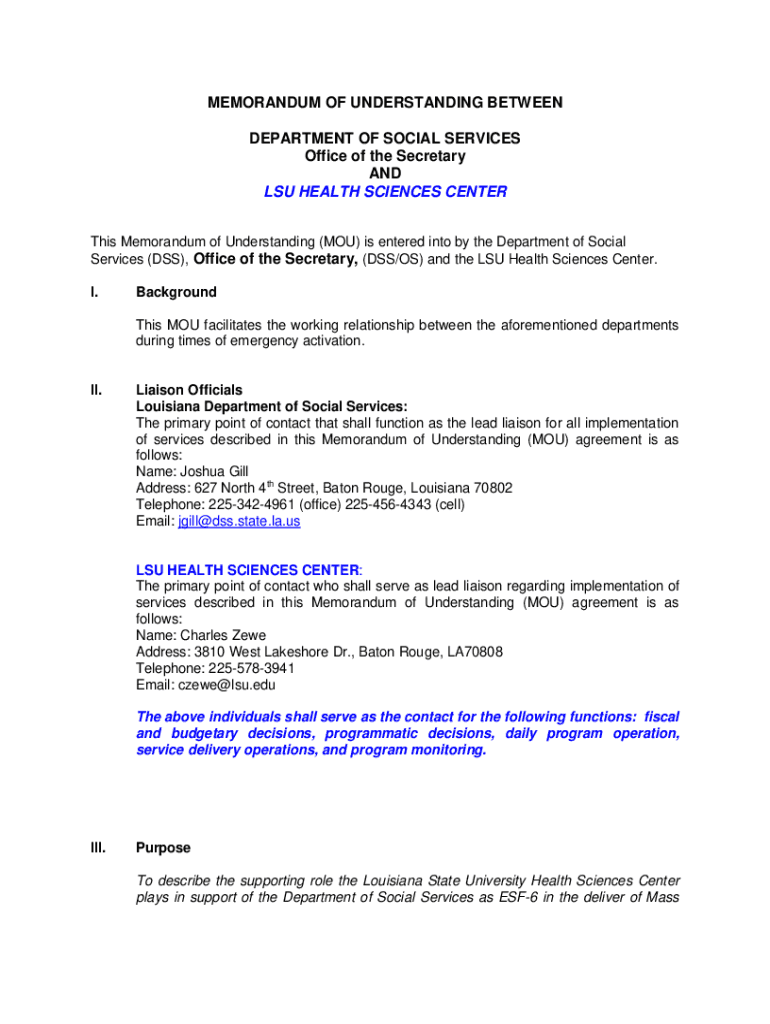 MEMORANDUM OF UNDERSTANDING BETWEEN

DEPARTMENT OF SOCIAL SERVICES
Office of the Secretary
AND
LSU HEALTH SCIENCES CENTER

This Memorandum of Understanding (MOU) is entered into by the Department of Social Services (DSS), Office of the Secretary, (DSS/OS) and the LSU Health Sciences Center.

I. Background

This MOU facilitates the working relationship between the aforementioned departments during times of emergency activation.

II. Liaison Officials
Louisiana Department of Social Services:
The primary point of contact that shall function as the lead liaison for all implementation of services described in this Memorandum of Understanding (MOU) agreement is as follows:
Name: Joshua Gill
Address: 627 North 4$^{th}$ Street, Baton Rouge, Louisiana 70802
Telephone: 225-342-4961 (office) 225-456-4343 (cell)
Email: jgill@dss.state.la.us

LSU HEALTH SCIENCES CENTER:
The primary point of contact who shall serve as lead liaison regarding implementation of services described in this Memorandum of Understanding (MOU) agreement is as follows:
Name: Charles Zewe
Address: 3810 West Lakeshore Dr., Baton Rouge, LA70808
Telephone: 225-578-3941
Email: czewe@lsu.edu

The above individuals shall serve as the contact for the following functions: fiscal and budgetary decisions, programmatic decisions, daily program operation, service delivery operations, and program monitoring.

III. Purpose

To describe the supporting role the Louisiana State University Health Sciences Center plays in support of the Department of Social Services as ESF-6 in the deliver of Mass